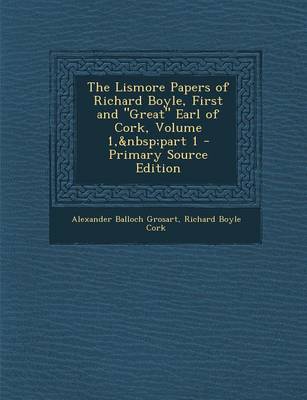 The Lismore Papers of Richard Boyle, First and "Great" Earl of Cork, Volume 1,&nbsp;part 1 - Primary Source Edition

Alexander Balloch Grosart, Richard Boyle Cork